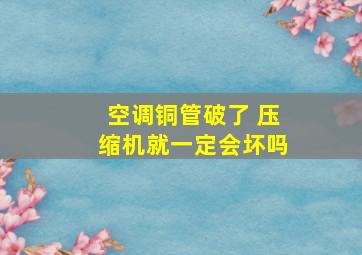 空调铜管破了 压缩机就一定会坏吗